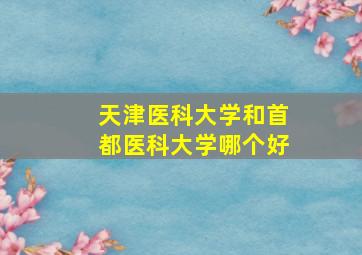 天津医科大学和首都医科大学哪个好